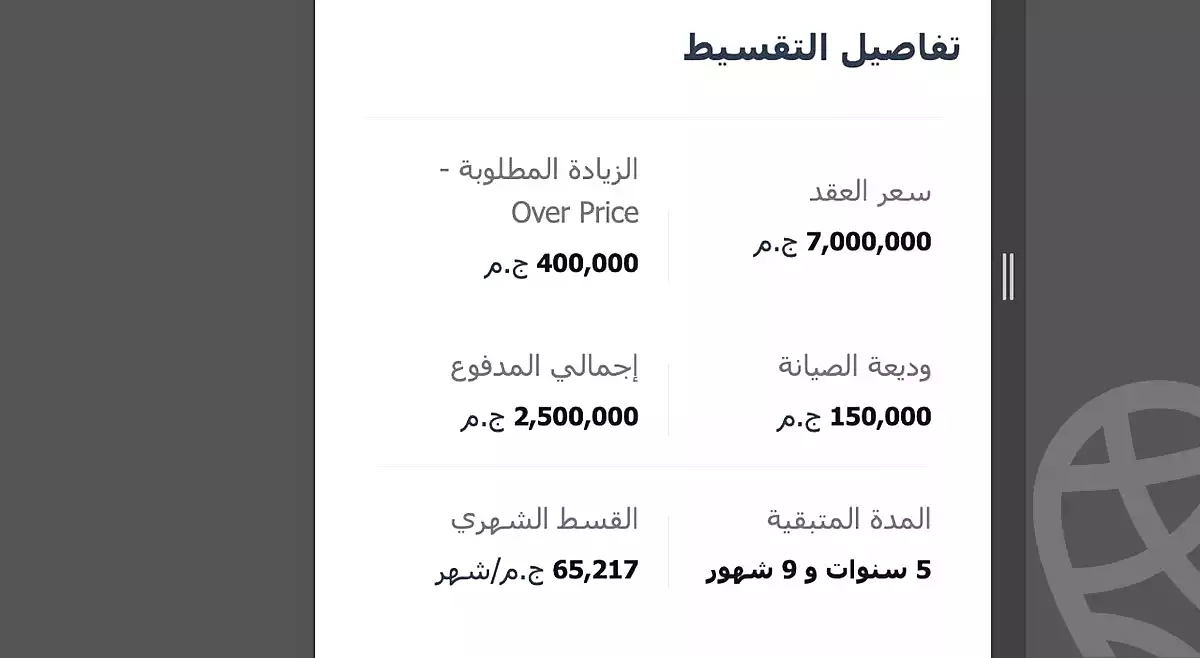 تفاصيل التقسيط

سعر العقد
7,000,000 ج.م

الزيادة المطلوبة - Over Price
400,000 ج.م

وديعة الصيانة
150,000 ج.م

إجمالي المدفوع
2,500,000 ج.م

المدة المتبقية
5 سنوات و 9 شهور

القسط الشهري
65,217 ج.م/شهر